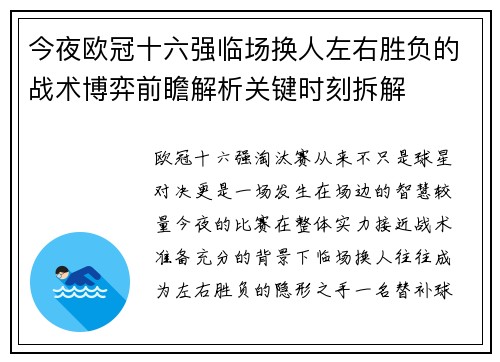 今夜欧冠十六强临场换人左右胜负的战术博弈前瞻解析关键时刻拆解

欧冠十六强淘汰赛从来不只是球星对决更是一场发生在场边的智慧较量今夜的比赛在整体实力接近战术准备充分的背景下临场换人往往成为左右胜负的隐形之手一名替补球